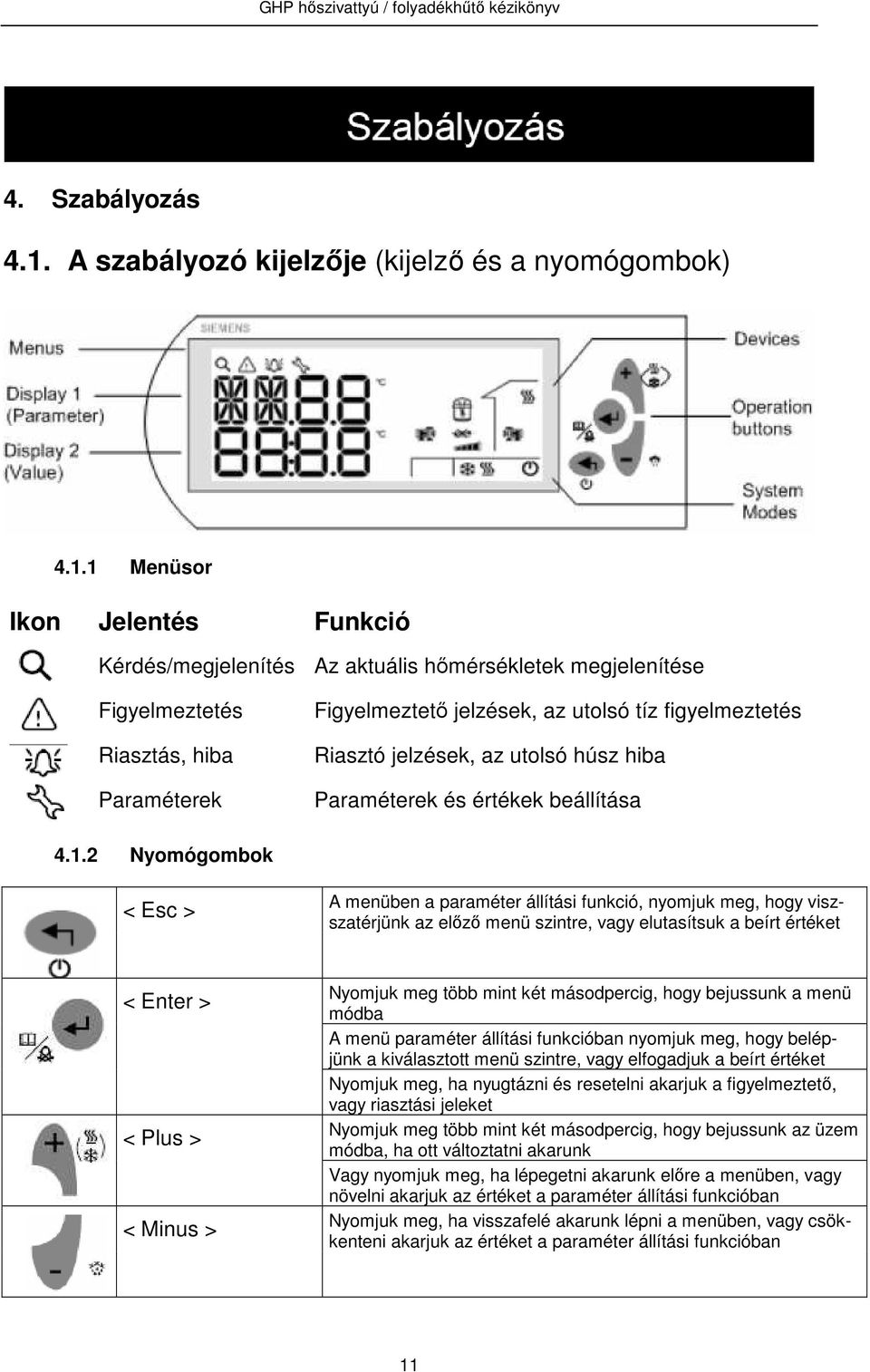 GHP hőszivattyú / folyadékhűtő kézikönyv

Szabályozás

4. Szabályozás

4.1. A szabályozó kijelzője (kijelző és a nyomógombok)

Menus

Display 1 (Parameter)

Display 2 (Value)

SIEMENS

Devices

Operation buttons

System Modes

4.1.1 Menüsor

| Ikon | Jelentés | Funkció |
|---|---|---|
| | Kérdés/megjelenítés | Az aktuális hőmérsékletek megjelenítése |
| | Figyelmeztetés | Figyelmeztető jelzések, az utolsó tíz figyelmeztetés |
| | Riasztás, hiba | Riasztó jelzések, az utolsó húsz hiba |
| | Paraméterek | Paraméterek és értékek beállítása |

4.1.2 Nyomógombok

| | | |
|---|---|---|
| | < Esc > | A menüben a paraméter állítási funkció, nyomjuk meg, hogy visszatérjünk az előző menü szintre, vagy elutasítsuk a beírt értéket |
| | < Enter > | Nyomjuk meg több mint két másodpercig, hogy bejussunk a menü módba |
| | | A menü paraméter állítási funkcióban nyomjuk meg, hogy belépjünk a kiválasztott menü szintre, vagy elfogadjuk a beírt értéket |
| | | Nyomjuk meg, ha nyugtázni és resetelni akarjuk a figyelmeztető, vagy riasztási jeleket |
| | < Plus > | Nyomjuk meg több mint két másodpercig, hogy bejussunk az üzem módba, ha ott változtatni akarunk |
| | | Vagy nyomjuk meg, ha lépegetni akarunk előre a menüben, vagy növelni akarjuk az értéket a paraméter állítási funkcióban |
| | < Minus > | Nyomjuk meg, ha visszafelé akarunk lépni a menüben, vagy csökkenteni akarjuk az értéket a paraméter állítási funkcióban |

11